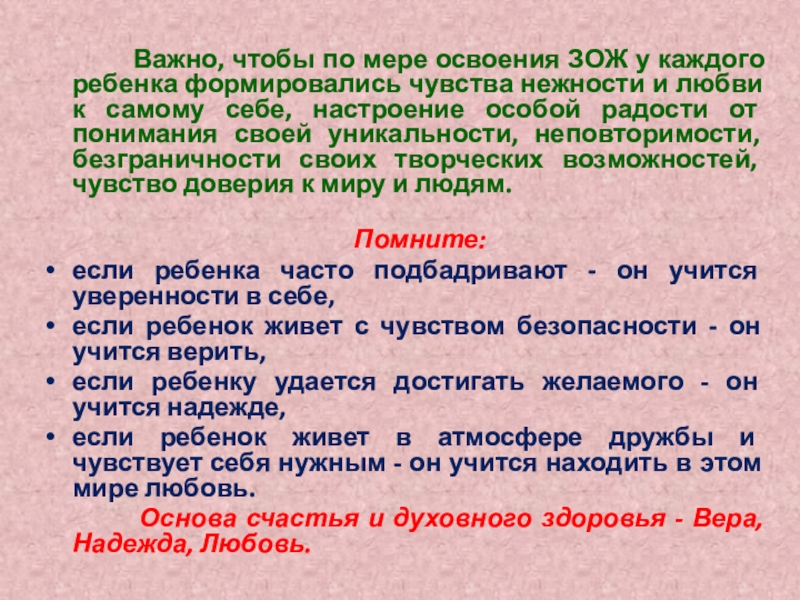 Важно, чтобы по мере освоения ЗОЖ у каждого ребенка формировались чувства нежности и любви к самому себе, настроение особой радости от понимания своей уникальности, неповторимости, безграничности своих творческих возможностей, чувство доверия к миру и людям.

Помните:

• если ребенка часто подбадривают - он учится уверенности в себе,
• если ребенок живет с чувством безопасности - он учится верить,
• если ребенку удается достигать желаемого - он учится надежде,
• если ребенок живет в атмосфере дружбы и чувствует себя нужным - он учится находить в этом мире любовь.

Основа счастья и духовного здоровья - Вера, Надежда, Любовь.